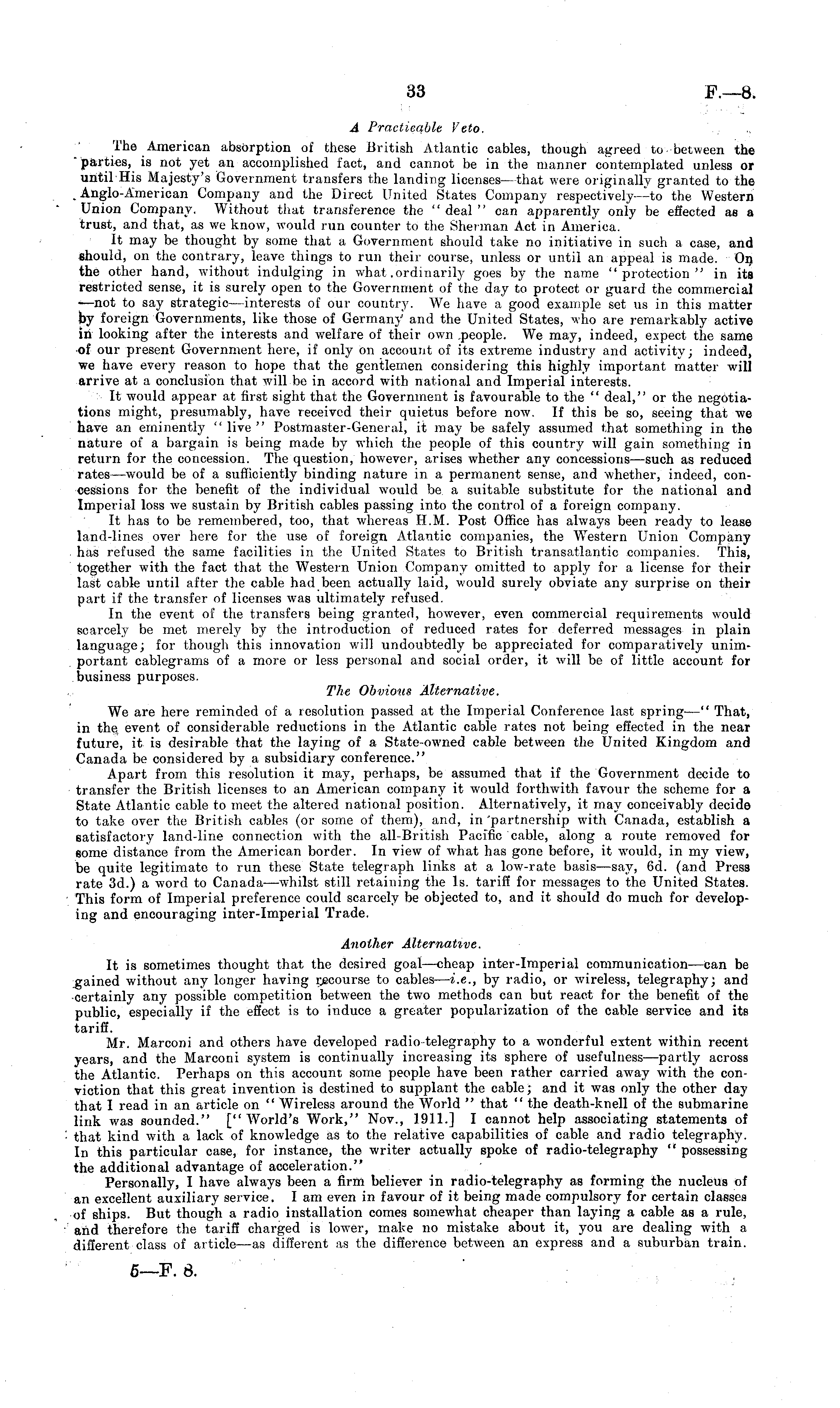 33 F.—8.

A Practicable Veto.

The American absorption of these British Atlantic cables, though agreed to between the parties, is not yet an accomplished fact, and cannot be in the manner contemplated unless or until His Majesty's Government transfers the landing licenses—that were originally granted to the Anglo-American Company and the Direct United States Company respectively—to the Western Union Company. Without that transference the "deal" can apparently only be effected as a trust, and that, as we know, would run counter to the Sherman Act in America.

It may be thought by some that a Government should take no initiative in such a case, and should, on the contrary, leave things to run their course, unless or until an appeal is made. On the other hand, without indulging in what ordinarily goes by the name "protection" in its restricted sense, it is surely open to the Government of the day to protect or guard the commercial —not to say strategic—interests of our country. We have a good example set us in this matter by foreign Governments, like those of Germany and the United States, who are remarkably active in looking after the interests and welfare of their own people. We may, indeed, expect the same of our present Government here, if only on account of its extreme industry and activity; indeed, we have every reason to hope that the gentlemen considering this highly important matter will arrive at a conclusion that will be in accord with national and Imperial interests.

It would appear at first sight that the Government is favourable to the "deal," or the negotiations might, presumably, have received their quietus before now. If this be so, seeing that we have an eminently "live" Postmaster-General, it may be safely assumed that something in the nature of a bargain is being made by which the people of this country will gain something in return for the concession. The question, however, arises whether any concessions—such as reduced rates—would be of a sufficiently binding nature in a permanent sense, and whether, indeed, concessions for the benefit of the individual would be a suitable substitute for the national and Imperial loss we sustain by British cables passing into the control of a foreign company.

It has to be remembered, too, that whereas H.M. Post Office has always been ready to lease land-lines over here for the use of foreign Atlantic companies, the Western Union Company has refused the same facilities in the United States to British transatlantic companies. This, together with the fact that the Western Union Company omitted to apply for a license for their last cable until after the cable had been actually laid, would surely obviate any surprise on their part if the transfer of licenses was ultimately refused.

In the event of the transfers being granted, however, even commercial requirements would scarcely be met merely by the introduction of reduced rates for deferred messages in plain language; for though this innovation will undoubtedly be appreciated for comparatively unimportant cablegrams of a more or less personal and social order, it will be of little account for business purposes.

The Obvious Alternative.

We are here reminded of a resolution passed at the Imperial Conference last spring—"That, in the event of considerable reductions in the Atlantic cable rates not being effected in the near future, it is desirable that the laying of a State-owned cable between the United Kingdom and Canada be considered by a subsidiary conference."

Apart from this resolution it may, perhaps, be assumed that if the Government decide to transfer the British licenses to an American company it would forthwith favour the scheme for a State Atlantic cable to meet the altered national position. Alternatively, it may conceivably decide to take over the British cables (or some of them), and, in partnership with Canada, establish a satisfactory land-line connection with the all-British Pacific cable, along a route removed for some distance from the American border. In view of what has gone before, it would, in my view, be quite legitimate to run these State telegraph links at a low-rate basis—say, 6d. (and Press rate 3d.) a word to Canada—whilst still retaining the 1s. tariff for messages to the United States. This form of Imperial preference could scarcely be objected to, and it should do much for developing and encouraging inter-Imperial Trade.

Another Alternative.

It is sometimes thought that the desired goal—cheap inter-Imperial communication—can be gained without any longer having recourse to cables—i.e., by radio, or wireless, telegraphy; and certainly any possible competition between the two methods can but react for the benefit of the public, especially if the effect is to induce a greater popularization of the cable service and its tariff.

Mr. Marconi and others have developed radio-telegraphy to a wonderful extent within recent years, and the Marconi system is continually increasing its sphere of usefulness—partly across the Atlantic. Perhaps on this account some people have been rather carried away with the conviction that this great invention is destined to supplant the cable; and it was only the other day that I read in an article on "Wireless around the World" that "the death-knell of the submarine link was sounded." ["World's Work," Nov., 1911.] I cannot help associating statements of that kind with a lack of knowledge as to the relative capabilities of cable and radio telegraphy. In this particular case, for instance, the writer actually spoke of radio-telegraphy "possessing the additional advantage of acceleration."

Personally, I have always been a firm believer in radio-telegraphy as forming the nucleus of an excellent auxiliary service. I am even in favour of it being made compulsory for certain classes of ships. But though a radio installation comes somewhat cheaper than laying a cable as a rule, and therefore the tariff charged is lower, make no mistake about it, you are dealing with a different class of article—as different as the difference between an express and a suburban train.

5—F. 8.